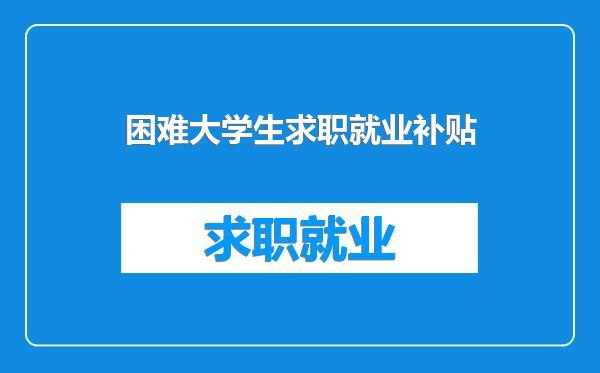 困难大学生求职就业补贴

求职就业